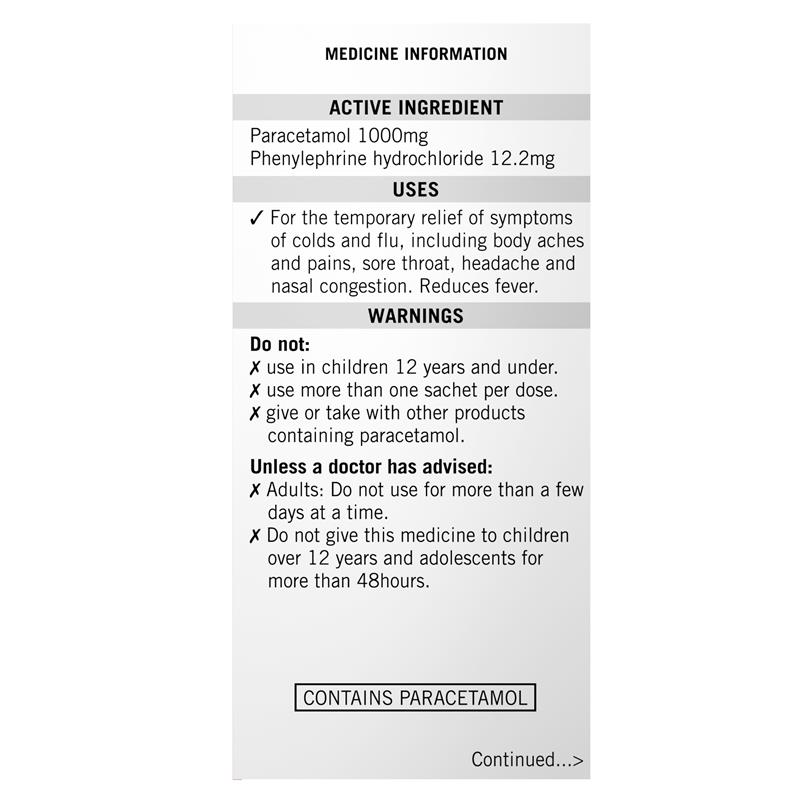 MEDICINE INFORMATION

ACTIVE INGREDIENT

Paracetamol 1000mg
Phenylephrine hydrochloride 12.2mg

USES

✓ For the temporary relief of symptoms of colds and flu, including body aches and pains, sore throat, headache and nasal congestion. Reduces fever.

WARNINGS

Do not:
✗ use in children 12 years and under.
✗ use more than one sachet per dose.
✗ give or take with other products containing paracetamol.

Unless a doctor has advised:
✗ Adults: Do not use for more than a few days at a time.
✗ Do not give this medicine to children over 12 years and adolescents for more than 48hours.

CONTAINS PARACETAMOL

Continued...>